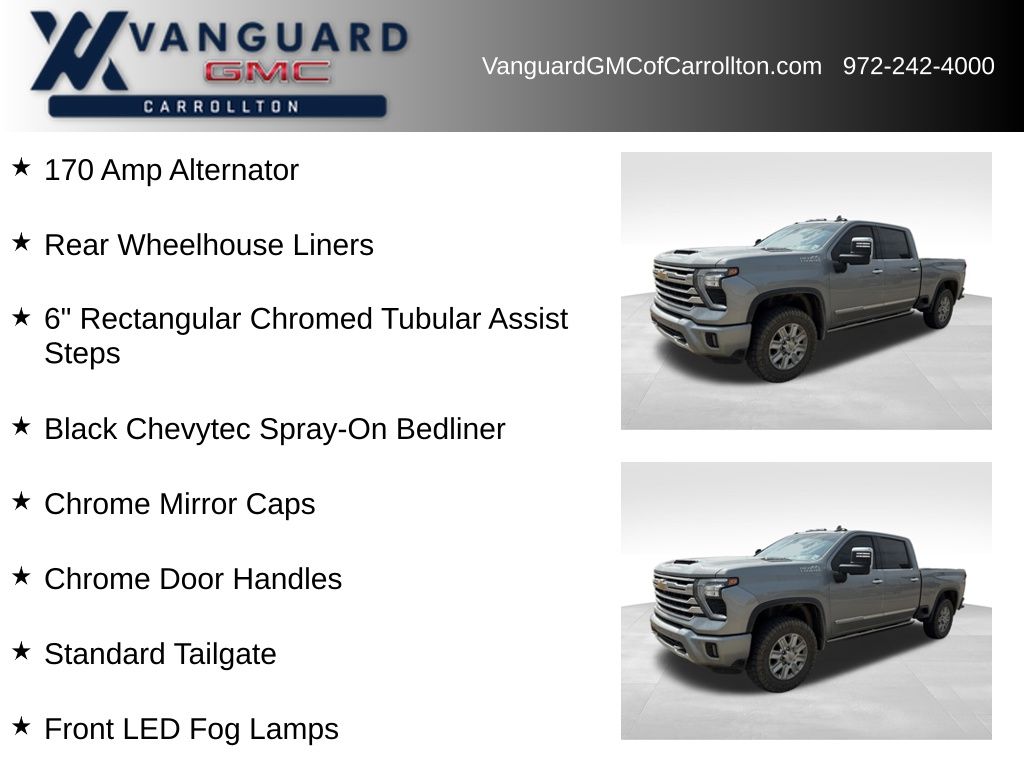 VANGUARD
GMC
CARROLLTON

VanguardGMCofCarrollton.com 972-242-4000

★ 170 Amp Alternator

★ Rear Wheelhouse Liners

★ 6" Rectangular Chromed Tubular Assist Steps

★ Black Chevytec Spray-On Bedliner

★ Chrome Mirror Caps

★ Chrome Door Handles

★ Standard Tailgate

★ Front LED Fog Lamps